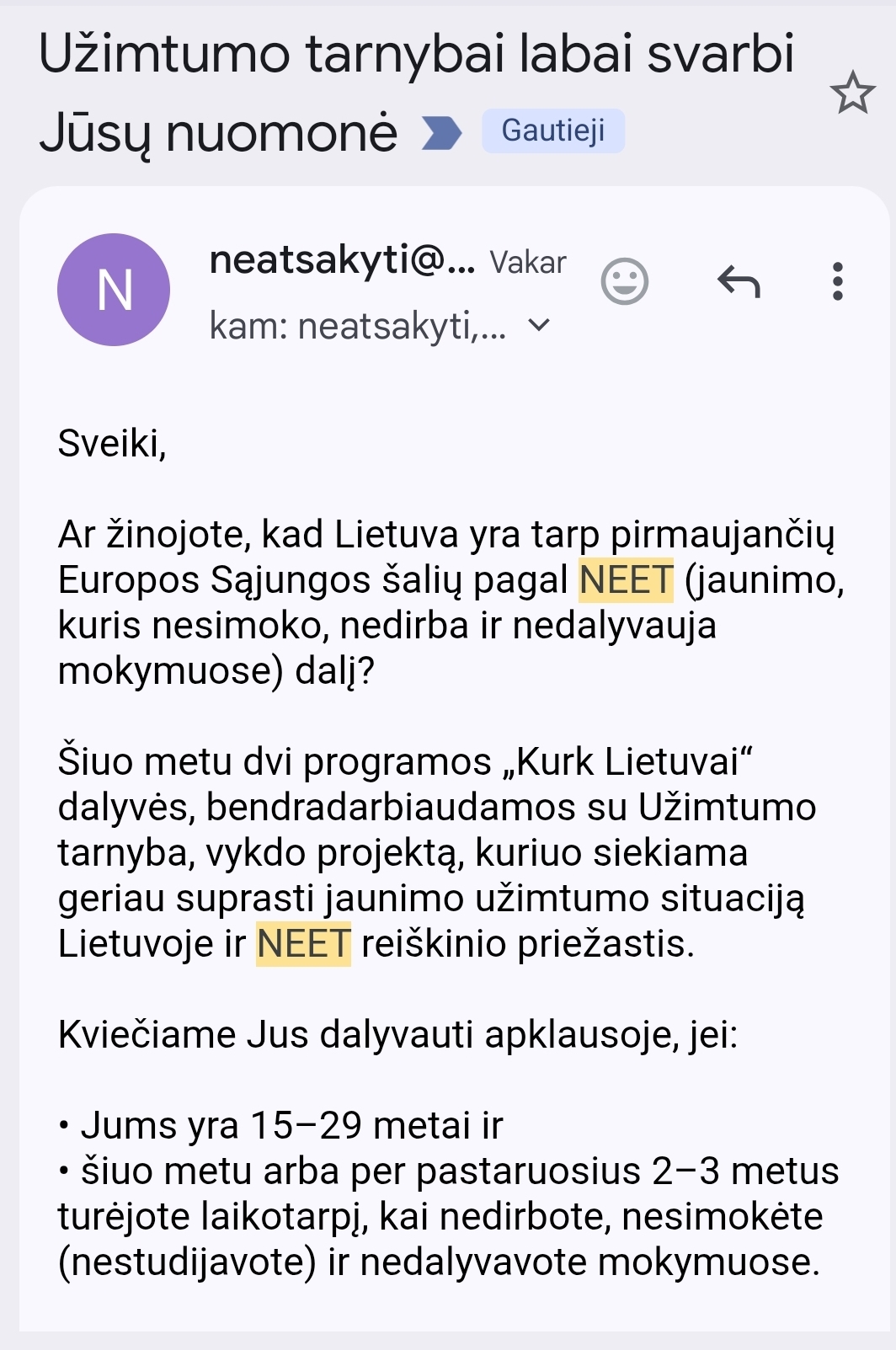 Užimtumo tarnybai labai svarbi Jūsų nuomonė Gautieji

N

neatsakyti@... Vakar

kam: neatsakyti,...

Sveiki,

Ar žinojote, kad Lietuva yra tarp pirmaujančių Europos Sąjungos šalių pagal NEET (jaunimo, kuris nesimoko, nedirba ir nedalyvauja mokymuose) dalį?

Šiuo metu dvi programos „Kurk Lietuvai“ dalyvės, bendradarbiaudamos su Užimtumo tarnyba, vykdo projektą, kuriuo siekiama geriau suprasti jaunimo užimtumo situaciją Lietuvoje ir NEET reiškinio priežastis.

Kviečiame Jus dalyvauti apklausoje, jei:

• Jums yra 15–29 metai ir
• šiuo metu arba per pastaruosius 2–3 metus turėjote laikotarpį, kai nedirbote, nesimokėte (nestudijavote) ir nedalyvavote mokymuose.